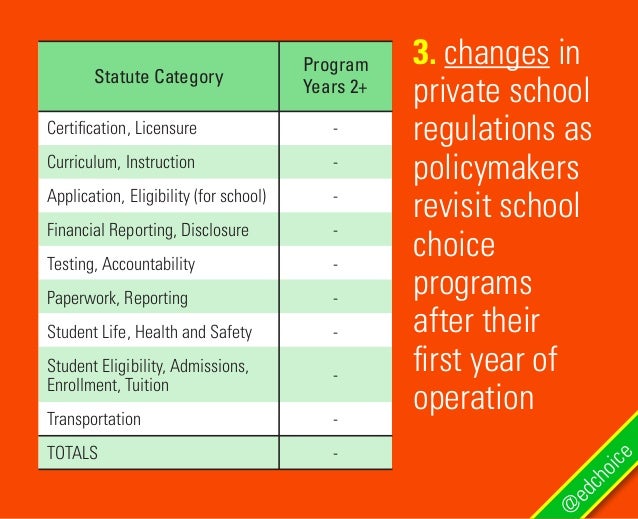 | Statute Category | Program Years 2+ |
|---|---|
| Certification, Licensure | - |
| Curriculum, Instruction | - |
| Application, Eligibility (for school) | - |
| Financial Reporting, Disclosure | - |
| Testing, Accountability | - |
| Paperwork, Reporting | - |
| Student Life, Health and Safety | - |
| Student Eligibility, Admissions, Enrollment, Tuition | - |
| Transportation | - |
| TOTALS | - |

3. changes in private school regulations as policymakers revisit school choice programs after their first year of operation

@edchoice